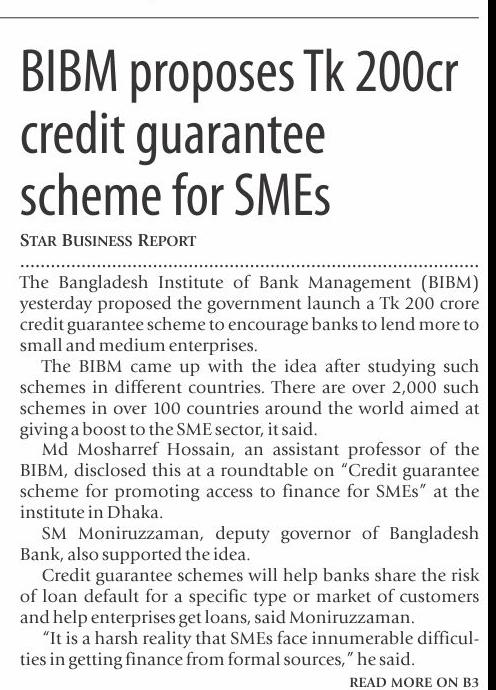 BIBM proposes Tk 200cr credit guarantee scheme for SMEs

STAR BUSINESS REPORT

The Bangladesh Institute of Bank Management (BIBM) yesterday proposed the government launch a Tk 200 crore credit guarantee scheme to encourage banks to lend more to small and medium enterprises.

The BIBM came up with the idea after studying such schemes in different countries. There are over 2,000 such schemes in over 100 countries around the world aimed at giving a boost to the SME sector, it said.

Md Mosharref Hossain, an assistant professor of the BIBM, disclosed this at a roundtable on "Credit guarantee scheme for promoting access to finance for SMEs" at the institute in Dhaka.

SM Moniruzzaman, deputy governor of Bangladesh Bank, also supported the idea.

Credit guarantee schemes will help banks share the risk of loan default for a specific type or market of customers and help enterprises get loans, said Moniruzzaman.

"It is a harsh reality that SMEs face innumerable difficulties in getting finance from formal sources," he said.

READ MORE ON B3